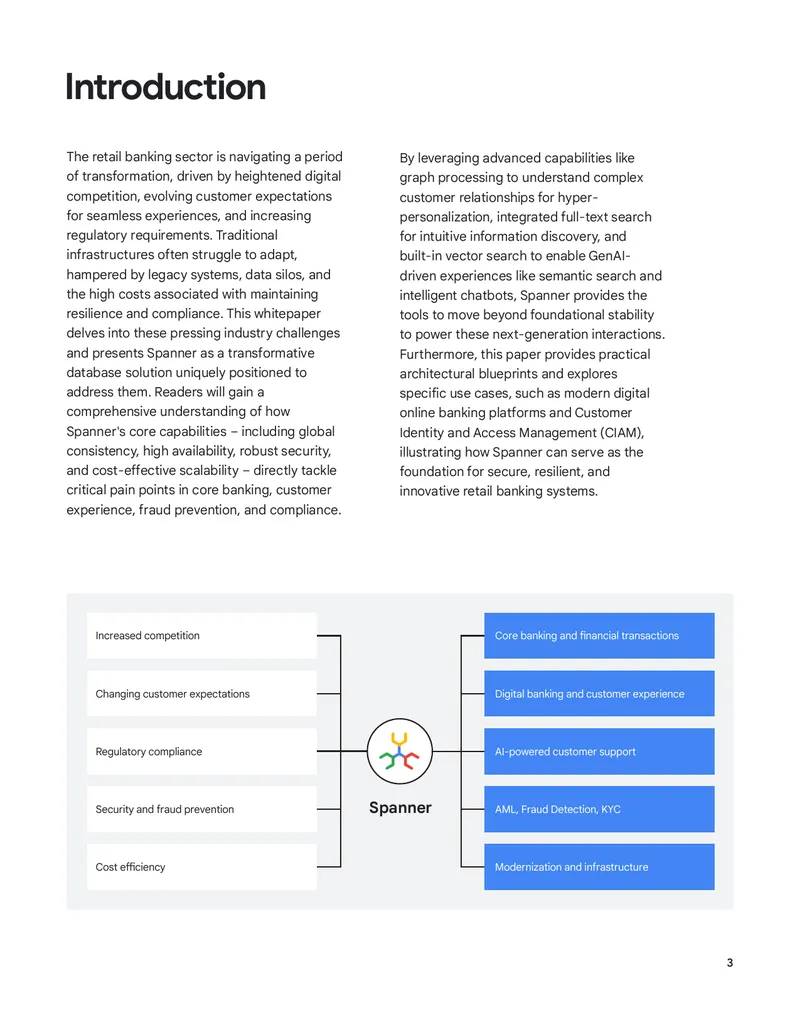 Introduction

The retail banking sector is navigating a period of transformation, driven by heightened digital competition, evolving customer expectations for seamless experiences, and increasing regulatory requirements. Traditional infrastructures often struggle to adapt, hampered by legacy systems, data silos, and the high costs associated with maintaining resilience and compliance. This whitepaper delves into these pressing industry challenges and presents Spanner as a transformative database solution uniquely positioned to address them. Readers will gain a comprehensive understanding of how Spanner's core capabilities – including global consistency, high availability, robust security, and cost-effective scalability – directly tackle critical pain points in core banking, customer experience, fraud prevention, and compliance.

By leveraging advanced capabilities like graph processing to understand complex customer relationships for hyper-personalization, integrated full-text search for intuitive information discovery, and built-in vector search to enable GenAI-driven experiences like semantic search and intelligent chatbots, Spanner provides the tools to move beyond foundational stability to power these next-generation interactions. Furthermore, this paper provides practical architectural blueprints and explores specific use cases, such as modern digital online banking platforms and Customer Identity and Access Management (CIAM), illustrating how Spanner can serve as the foundation for secure, resilient, and innovative retail banking systems.

Increased competition

Changing customer expectations

Regulatory compliance

Security and fraud prevention

Cost efficiency

Spanner

Core banking and financial transactions

Digital banking and customer experience

AI-powered customer support

AML, Fraud Detection, KYC

Modernization and infrastructure

3